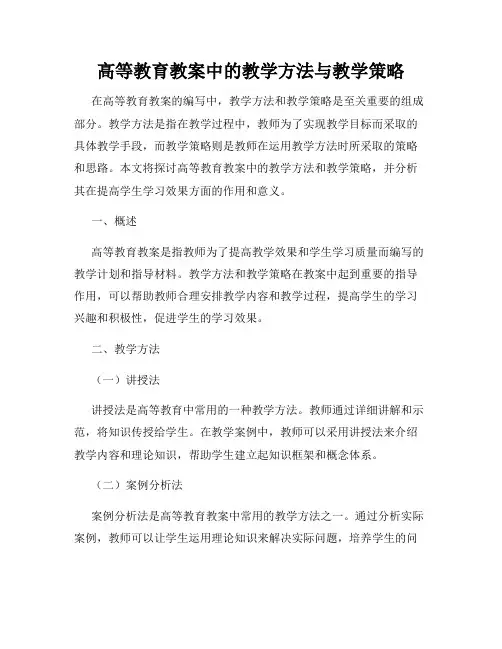 高等教育教案中的教学方法与教学策略

在高等教育教案的编写中，教学方法和教学策略是至关重要的组成部分。教学方法是指在教学过程中，教师为了实现教学目标而采取的具体教学手段，而教学策略则是教师在运用教学方法时所采取的策略和思路。本文将探讨高等教育教案中的教学方法和教学策略，并分析其在提高学生学习效果方面的作用和意义。

一、概述

高等教育教案是指教师为了提高教学效果和学生学习质量而编写的教学计划和指导材料。教学方法和教学策略在教案中起到重要的指导作用，可以帮助教师合理安排教学内容和教学过程，提高学生的学习兴趣和积极性，促进学生的学习效果。

二、教学方法

（一）讲授法

讲授法是高等教育中常用的一种教学方法。教师通过详细讲解和示范，将知识传授给学生。在教学案例中，教师可以采用讲授法来介绍教学内容和理论知识，帮助学生建立起知识框架和概念体系。

（二）案例分析法

案例分析法是高等教育教案中常用的教学方法之一。通过分析实际案例，教师可以让学生运用理论知识来解决实际问题，培养学生的问